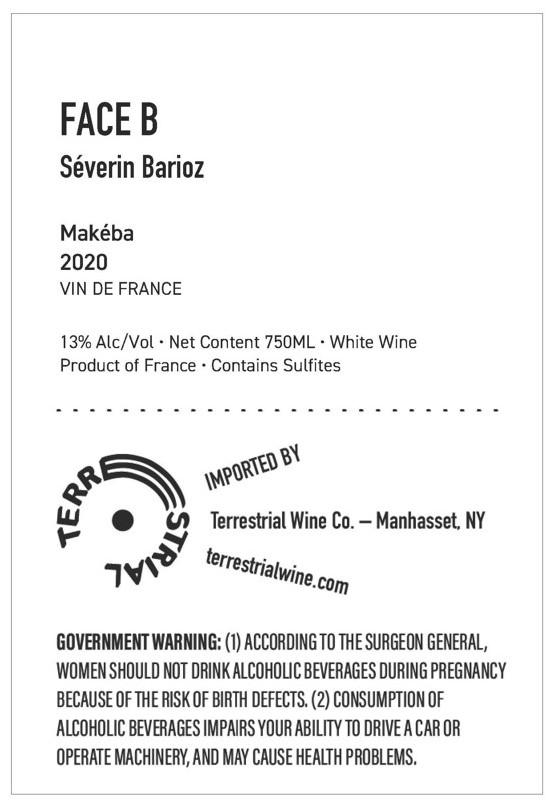 FACE B
Séverin Barioz

Makéba
2020
VIN DE FRANCE

13% Alc/Vol · Net Content 750ML · White Wine
Product of France · Contains Sulfites

TERRESTRIAL

IMPORTED BY

Terrestrial Wine Co. — Manhasset, NY

terrestrialwine.com

GOVERNMENT WARNING: (1) ACCORDING TO THE SURGEON GENERAL, WOMEN SHOULD NOT DRINK ALCOHOLIC BEVERAGES DURING PREGNANCY BECAUSE OF THE RISK OF BIRTH DEFECTS. (2) CONSUMPTION OF ALCOHOLIC BEVERAGES IMPAIRS YOUR ABILITY TO DRIVE A CAR OR OPERATE MACHINERY, AND MAY CAUSE HEALTH PROBLEMS.